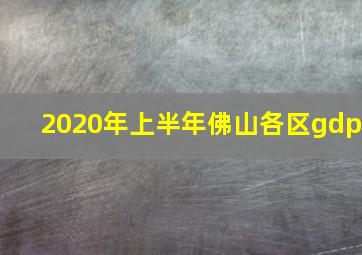 2020年上半年佛山各区gdp